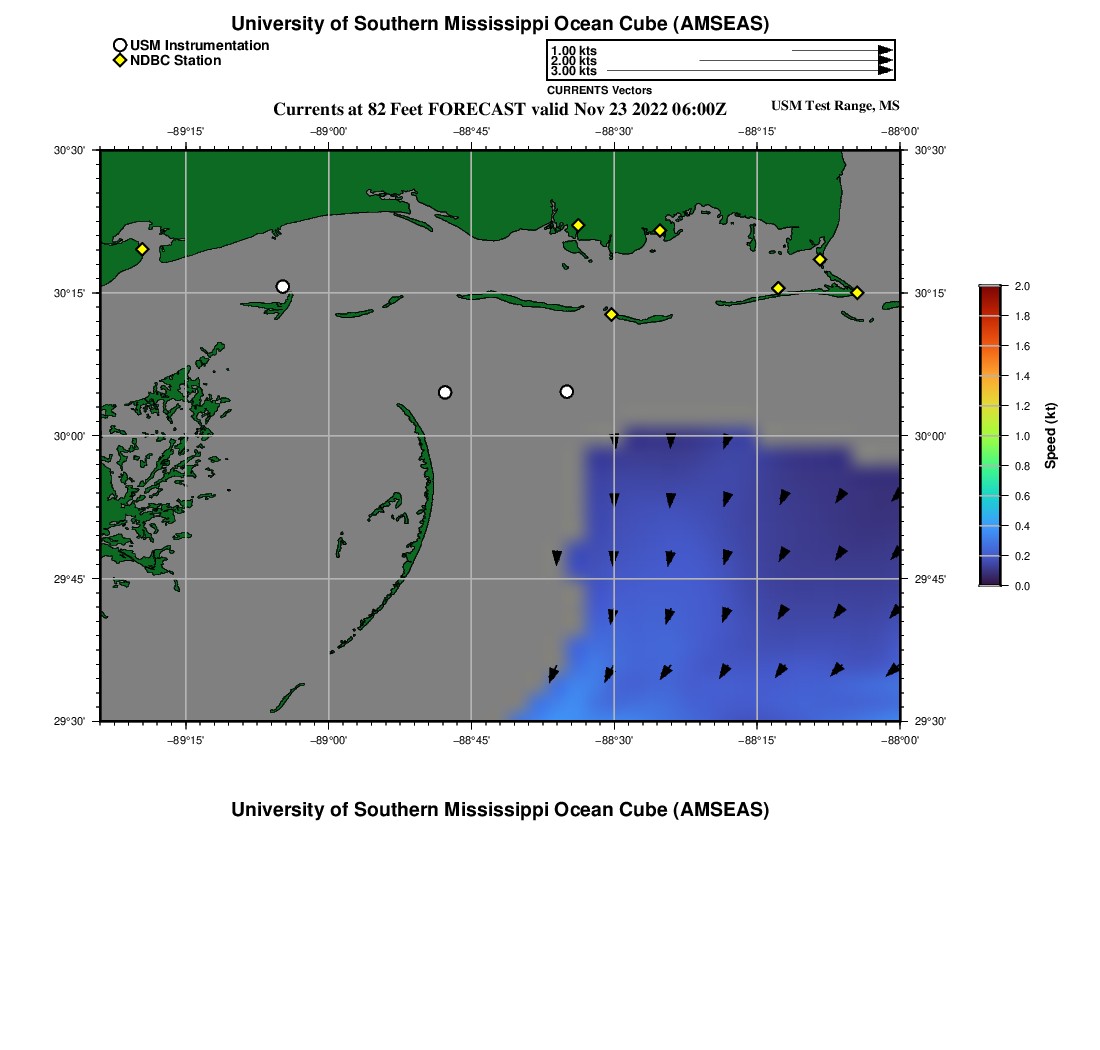 University of Southern Mississippi Ocean Cube (AMSEAS)

USM Instrumentation
NDBC Station

1.00 kts
2.00 kts
3.00 kts
CURRENTS Vectors

Currents at 82 Feet FORECAST valid Nov 23 2022 06:00Z

USM Test Range, MS

−89°15' −89°00' −88°45' −88°30' −88°15' −88°00'

30°30'
30°15'
30°00'
29°45'
29°30'

30°30'
30°15'
30°00'
29°45'
29°30'

−89°15' −89°00' −88°45' −88°30' −88°15' −88°00'

2.0
1.8
1.6
1.4
1.2
1.0
0.8
0.6
0.4
0.2
0.0
Speed (kt)

University of Southern Mississippi Ocean Cube (AMSEAS)